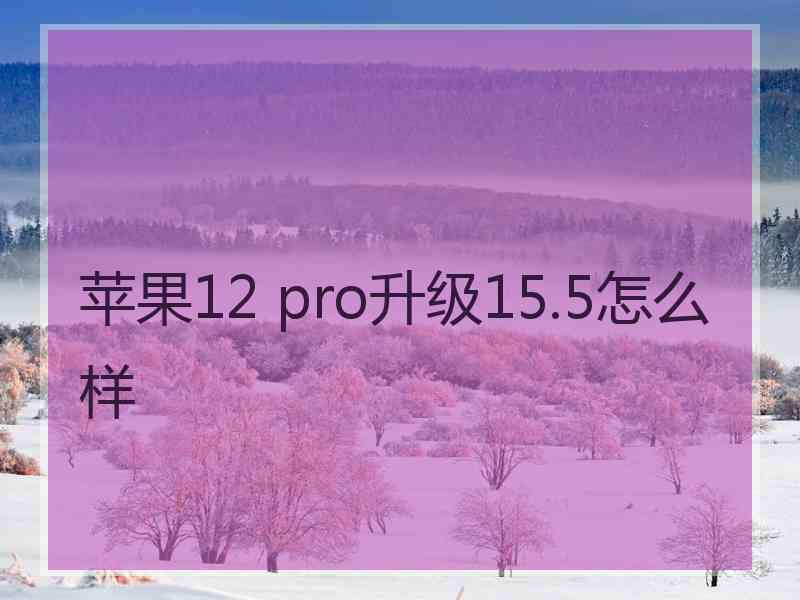 苹果12 pro升级15.5怎么样